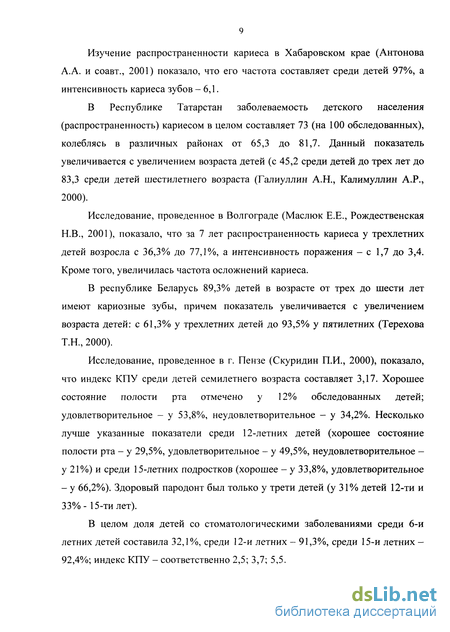 9

Изучение распространенности кариеса в Хабаровском крае (Антонова А.А. и соавт., 2001) показало, что его частота составляет среди детей 97%, а интенсивность кариеса зубов – 6,1.

В Республике Татарстан заболеваемость детского населения (распространенность) кариесом в целом составляет 73 (на 100 обследованных), колеблясь в различных районах от 65,3 до 81,7. Данный показатель увеличивается с увеличением возраста детей (с 45,2 среди детей до трех лет до 83,3 среди детей шестилетнего возраста (Галиуллин А.Н., Калимуллин А.Р., 2000).

Исследование, проведенное в Волгограде (Маслюк Е.Е., Рождественская Н.В., 2001), показало, что за 7 лет распространенность кариеса у трехлетних детей возросла с 36,3% до 77,1%, а интенсивность поражения – с 1,7 до 3,4. Кроме того, увеличилась частота осложнений кариеса.

В республике Беларусь 89,3% детей в возрасте от трех до шести лет имеют кариозные зубы, причем показатель увеличивается с увеличением возраста детей: с 61,3% у трехлетних детей до 93,5% у пятилетних (Терехова Т.Н., 2000).

Исследование, проведенное в г. Пензе (Скуридин П.И., 2000), показало, что индекс КПУ среди детей семилетнего возраста составляет 3,17. Хорошее состояние полости рта отмечено у 12% обследованных детей; удовлетворительное – у 53,8%, неудовлетворительное – у 34,2%. Несколько лучше указанные показатели среди 12-летних детей (хорошее состояние полости рта – у 29,5%, удовлетворительное – у 49,5%, неудовлетворительное – у 21%) и среди 15-летних подростков (хорошее – у 33,8%, удовлетворительное – у 66,2%). Здоровый пародонт был только у трети детей (у 31% детей 12-ти и 33% - 15-ти лет).

В целом доля детей со стоматологическими заболеваниями среди 6-и летних детей составила 32,1%, среди 12-и летних – 91,3%, среди 15-и летних – 92,4%; индекс КПУ – соответственно 2,5; 3,7; 5,5.

dsLib.net
библиотека диссертаций